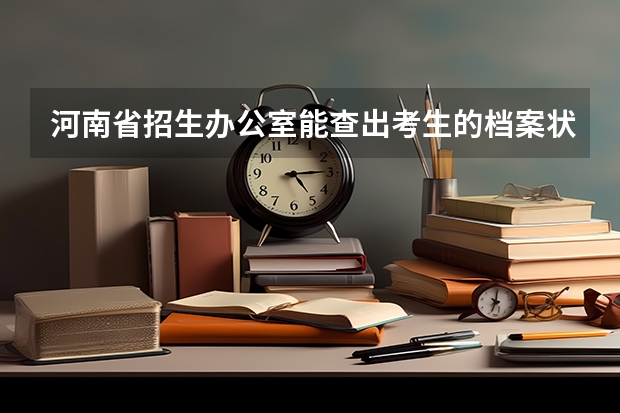 河南省招生办公室能查出考生的档案状